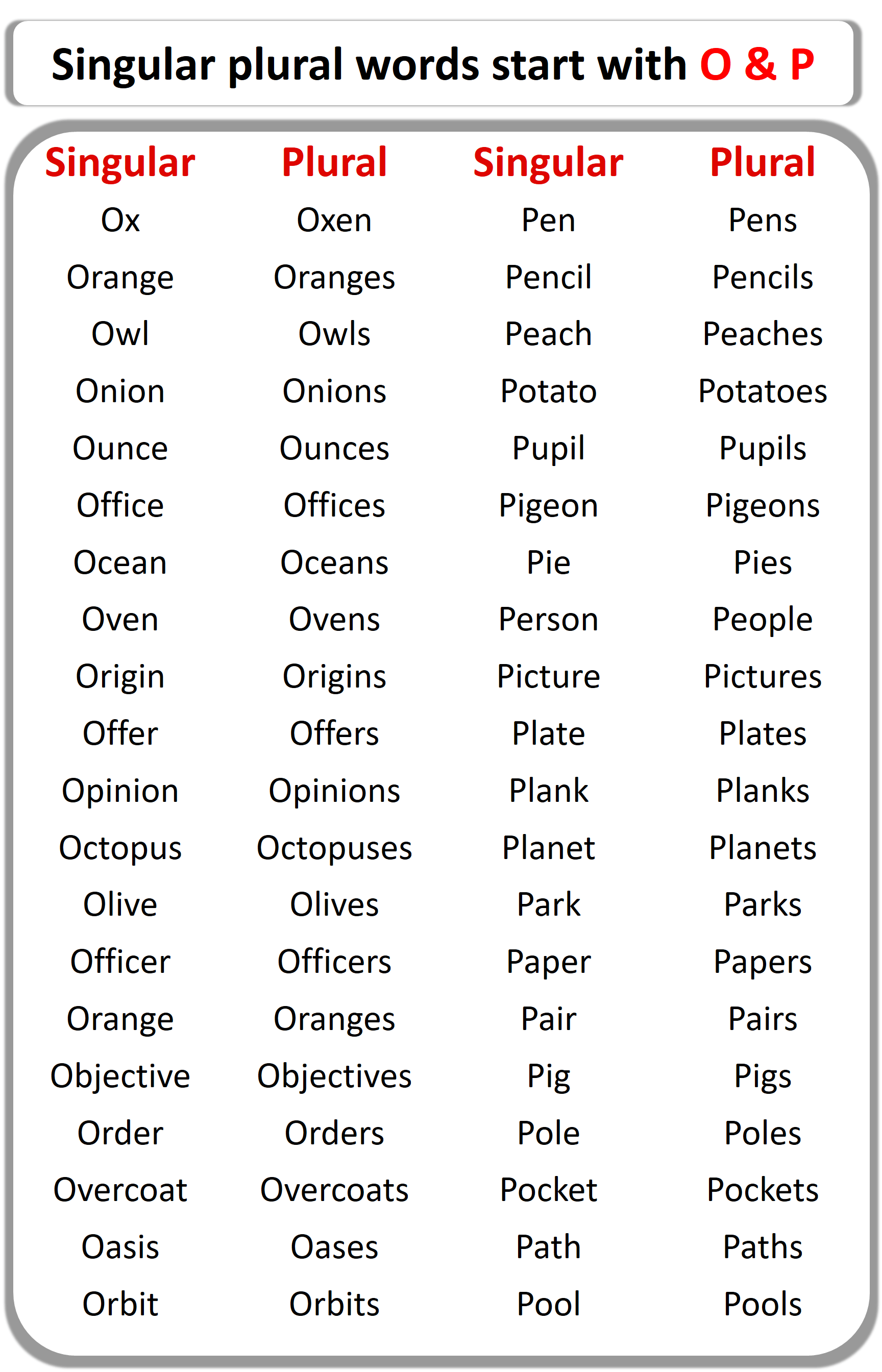 Singular plural words start with O & P

| Singular | Plural | Singular | Plural |
|---|---|---|---|
| Ox | Oxen | Pen | Pens |
| Orange | Oranges | Pencil | Pencils |
| Owl | Owls | Peach | Peaches |
| Onion | Onions | Potato | Potatoes |
| Ounce | Ounces | Pupil | Pupils |
| Office | Offices | Pigeon | Pigeons |
| Ocean | Oceans | Pie | Pies |
| Oven | Ovens | Person | People |
| Origin | Origins | Picture | Pictures |
| Offer | Offers | Plate | Plates |
| Opinion | Opinions | Plank | Planks |
| Octopus | Octopuses | Planet | Planets |
| Olive | Olives | Park | Parks |
| Officer | Officers | Paper | Papers |
| Orange | Oranges | Pair | Pairs |
| Objective | Objectives | Pig | Pigs |
| Order | Orders | Pole | Poles |
| Overcoat | Overcoats | Pocket | Pockets |
| Oasis | Oases | Path | Paths |
| Orbit | Orbits | Pool | Pools |